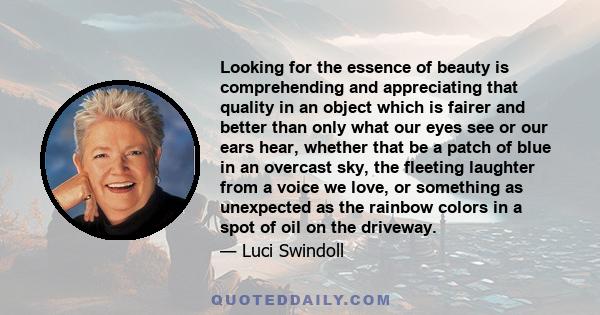 Looking for the essence of beauty is comprehending and appreciating that quality in an object which is fairer and better than only what our eyes see or our ears hear, whether that be a patch of blue in an overcast sky, the fleeting laughter from a voice we love, or something as unexpected as the rainbow colors in a spot of oil on the driveway.

— Luci Swindoll

QUOTEDDAILY.COM